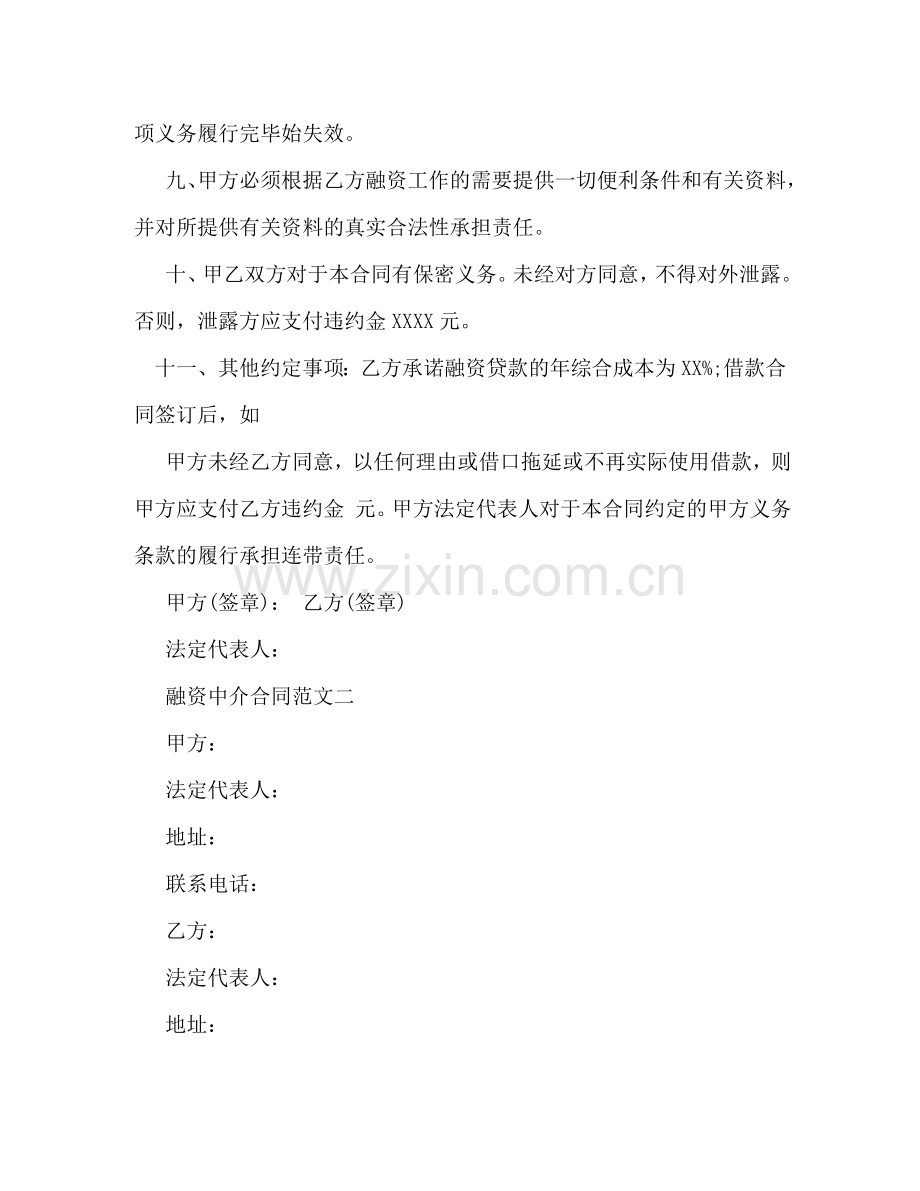 项义务履行完毕始失效。

九、甲方必须根据乙方融资工作的需要提供一切便利条件和有关资料，并对所提供有关资料的真实合法性承担责任。

十、甲乙双方对于本合同有保密义务。未经对方同意，不得对外泄露。否则，泄露方应支付违约金XXXX元。

十一、其他约定事项：乙方承诺融资贷款的年综合成本为XX%;借款合同签订后，如

甲方未经乙方同意，以任何理由或借口拖延或不再实际使用借款，则甲方应支付乙方违约金 元。甲方法定代表人对于本合同约定的甲方义务条款的履行承担连带责任。

甲方(签章)： 乙方(签章)

法定代表人：

融资中介合同范文二

甲方：

法定代表人：

地址：

联系电话：

乙方：

法定代表人：

地址：

www.zixin.com.cn